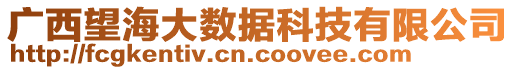 广西望海大数据科技有限公司
http://fcgkentiv.cn.coovee.com